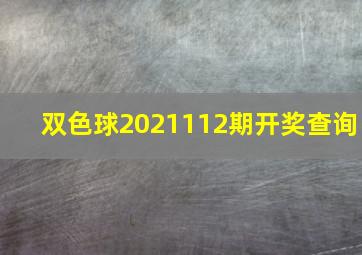 双色球2021112期开奖查询